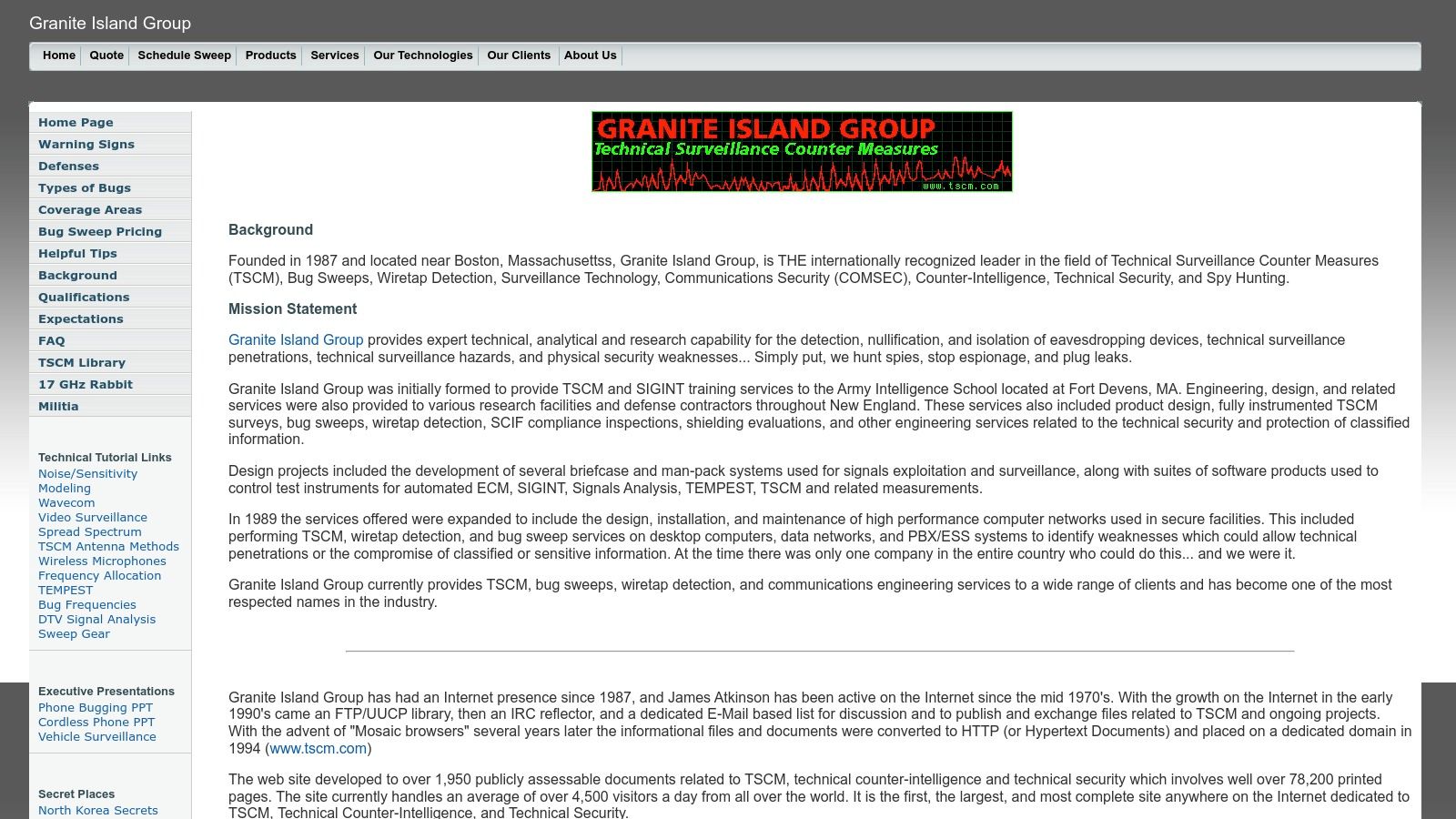 Granite Island Group

Home | Quote | Schedule Sweep | Products | Services | Our Technologies | Our Clients | About Us

Home Page
Warning Signs
Defenses
Types of Bugs
Coverage Areas
Bug Sweep Pricing
Helpful Tips
Background
Qualifications
Expectations
FAQ
TSCM Library
17 GHz Rabbit
Militia

Technical Tutorial Links
Noise/Sensitivity
Modeling
Wavecom
Video Surveillance
Spread Spectrum
TSCM Antenna Methods
Wireless Microphones
Frequency Allocation
TEMPEST
Bug Frequencies
DTV Signal Analysis
Sweep Gear

Executive Presentations
Phone Bugging PPT
Cordless Phone PPT
Vehicle Surveillance

Secret Places
North Korea Secrets

GRANITE ISLAND GROUP
Technical Surveillance Counter Measures
www.tscm.com

Background

Founded in 1987 and located near Boston, Massachusettss, Granite Island Group, is THE internationally recognized leader in the field of Technical Surveillance Counter Measures (TSCM), Bug Sweeps, Wiretap Detection, Surveillance Technology, Communications Security (COMSEC), Counter-Intelligence, Technical Security, and Spy Hunting.

Mission Statement

Granite Island Group provides expert technical, analytical and research capability for the detection, nullification, and isolation of eavesdropping devices, technical surveillance penetrations, technical surveillance hazards, and physical security weaknesses... Simply put, we hunt spies, stop espionage, and plug leaks.

Granite Island Group was initially formed to provide TSCM and SIGINT training services to the Army Intelligence School located at Fort Devens, MA. Engineering, design, and related services were also provided to various research facilities and defense contractors throughout New England. These services also included product design, fully instrumented TSCM surveys, bug sweeps, wiretap detection, SCIF compliance inspections, shielding evaluations, and other engineering services related to the technical security and protection of classified information.

Design projects included the development of several briefcase and man-pack systems used for signals exploitation and surveillance, along with suites of software products used to control test instruments for automated ECM, SIGINT, Signals Analysis, TEMPEST, TSCM and related measurements.

In 1989 the services offered were expanded to include the design, installation, and maintenance of high performance computer networks used in secure facilities. This included performing TSCM, wiretap detection, and bug sweep services on desktop computers, data networks, and PBX/ESS systems to identify weaknesses which could allow technical penetrations or the compromise of classified or sensitive information. At the time there was only one company in the entire country who could do this... and we were it.

Granite Island Group currently provides TSCM, bug sweeps, wiretap detection, and communications engineering services to a wide range of clients and has become one of the most respected names in the industry.

Granite Island Group has had an Internet presence since 1987, and James Atkinson has been active on the Internet since the mid 1970's. With the growth on the Internet in the early 1990's came an FTP/UUCP library, then an IRC reflector, and a dedicated E-Mail based list for discussion and to publish and exchange files related to TSCM and ongoing projects. With the advent of "Mosaic browsers" several years later the informational files and documents were converted to HTTP (or Hypertext Documents) and placed on a dedicated domain in 1994 (www.tscm.com)

The web site developed to over 1,950 publicly assessable documents related to TSCM, technical counter-intelligence and technical security which involves well over 78,200 printed pages. The site currently handles an average of over 4,500 visitors a day from all over the world. It is the first, the largest, and most complete site anywhere on the Internet dedicated to TSCM, Technical Counter-Intelligence, and Technical Security.